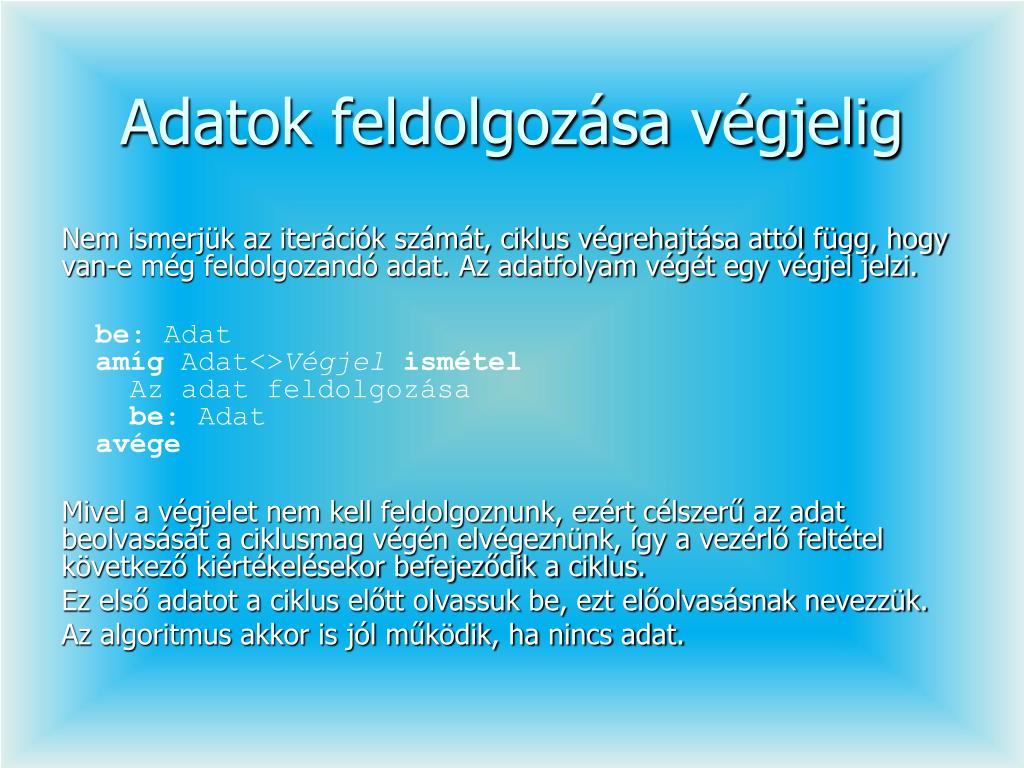 Adatok feldolgozása végjelig

Nem ismerjük az iterációk számát, ciklus végrehajtása attól függ, hogy van-e még feldolgozandó adat. Az adatfolyam végét egy végjel jelzi.

be: Adat
amíg Adat<>Végjel ismétel
Az adat feldolgozása
be: Adat
avége

Mivel a végjelet nem kell feldolgoznunk, ezért célszerű az adat beolvasását a ciklusmag végén elvégeznünk, így a vezérlő feltétel következő kiértékelésekor befejeződik a ciklus.

Ez első adatot a ciklus előtt olvassuk be, ezt előolvasásnak nevezzük.

Az algoritmus akkor is jól működik, ha nincs adat.